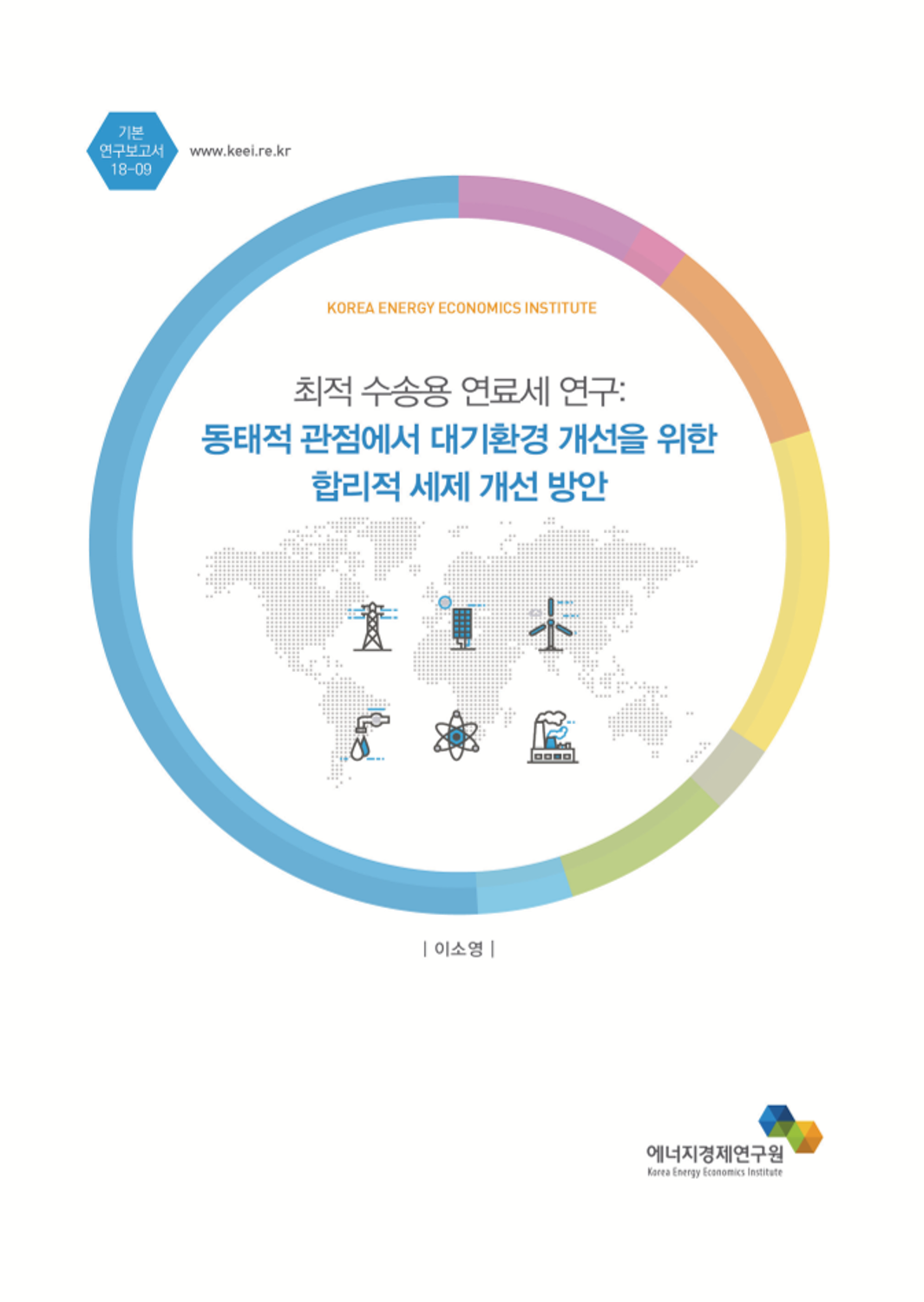 기본
연구보고서
18-09

www.keei.re.kr

KOREA ENERGY ECONOMICS INSTITUTE

최적 수송용 연료세 연구:
동태적 관점에서 대기환경 개선을 위한
합리적 세제 개선 방안

| 이소영 |

에너지경제연구원
Korea Energy Economics Institute